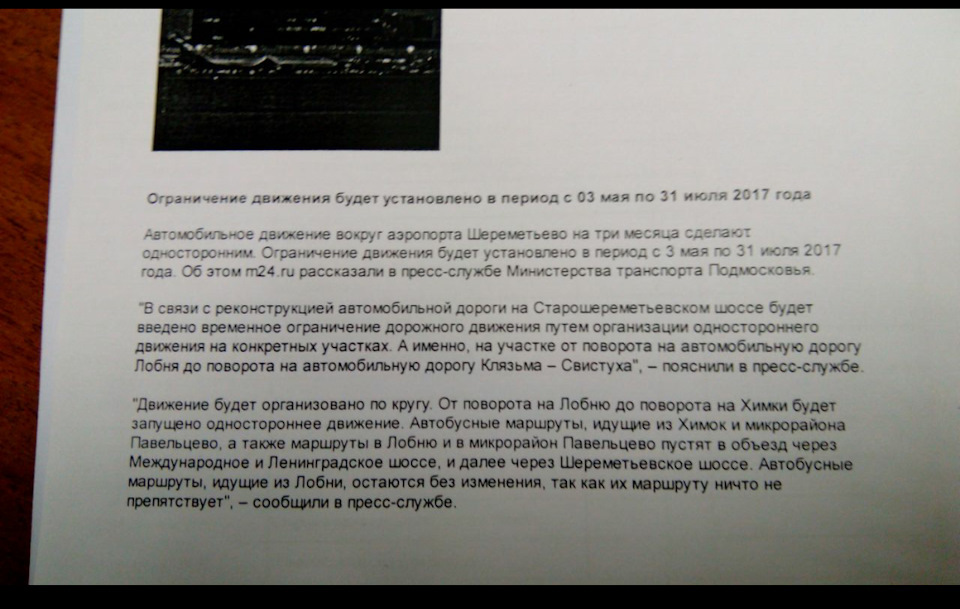 Ограничение движения будет установлено в период с 03 мая по 31 июля 2017 года

Автомобильное движение вокруг аэропорта Шереметьево на три месяца сделают односторонним. Ограничение движения будет установлено в период с 3 мая по 31 июля 2017 года. Об этом m24.ru рассказали в пресс-службе Министерства транспорта Подмосковья.

"В связи с реконструкцией автомобильной дороги на Старошереметьевском шоссе будет введено временное ограничение дорожного движения путем организации одностороннего движения на конкретных участках. А именно, на участке от поворота на автомобильную дорогу Лобня до поворота на автомобильную дорогу Клязьма – Свистуха", – пояснили в пресс-службе.

"Движение будет организовано по кругу. От поворота на Лобню до поворота на Химки будет запущено одностороннее движение. Автобусные маршруты, идущие из Химок и микрорайона Павельцево, а также маршруты в Лобню и в микрорайон Павельцево пустят в объезд через Международное и Ленинградское шоссе, и далее через Шереметьевское шоссе. Автобусные маршруты, идущие из Лобни, остаются без изменения, так как их маршруту ничто не препятствует", – сообщили в пресс-службе.